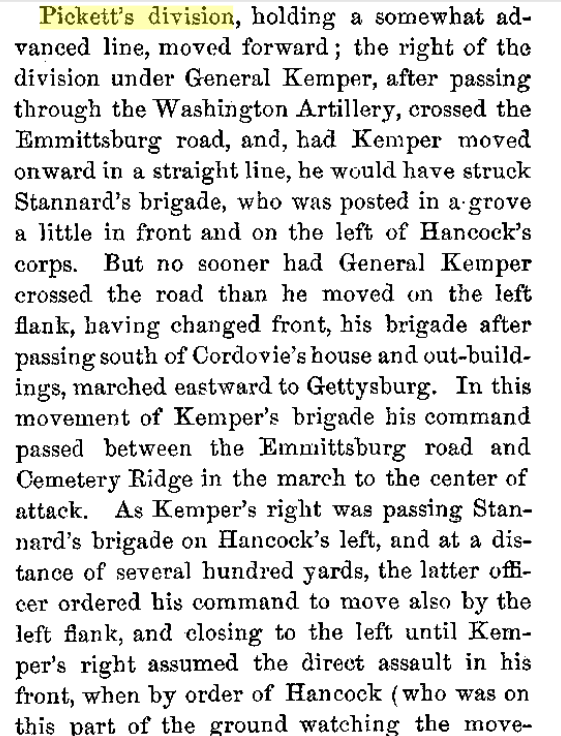 Pickett's division, holding a somewhat advanced line, moved forward; the right of the division under General Kemper, after passing through the Washington Artillery, crossed the Emmittsburg road, and, had Kemper moved onward in a straight line, he would have struck Stannard's brigade, who was posted in a grove a little in front and on the left of Hancock's corps. But no sooner had General Kemper crossed the road than he moved on the left flank, having changed front, his brigade after passing south of Cordovie's house and out-buildings, marched eastward to Gettysburg. In this movement of Kemper's brigade his command passed between the Emmittsburg road and Cemetery Ridge in the march to the center of attack. As Kemper's right was passing Stannard's brigade on Hancock's left, and at a distance of several hundred yards, the latter officer ordered his command to move also by the left flank, and closing to the left until Kemper's right assumed the direct assault in his front, when by order of Hancock (who was on this part of the ground watching the move-